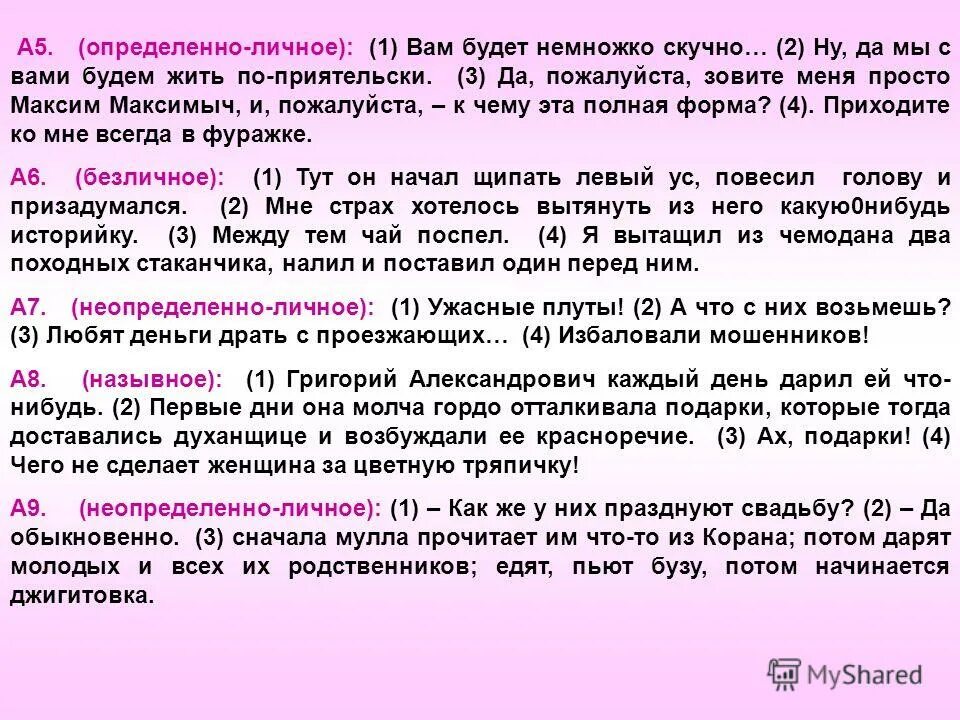 А5. (определенно-личное): (1) Вам будет немножко скучно… (2) Ну, да мы с вами будем жить по-приятельски. (3) Да, пожалуйста, зовите меня просто Максим Максимыч, и, пожалуйста, – к чему эта полная форма? (4). Приходите ко мне всегда в фуражке.

А6. (безличное): (1) Тут он начал щипать левый ус, повесил голову и призадумался. (2) Мне страх хотелось вытянуть из него какую0нибудь историйку. (3) Между тем чай поспел. (4) Я вытащил из чемодана два походных стаканчика, налил и поставил один перед ним.

А7. (неопределенно-личное): (1) Ужасные плуты! (2) А что с них возьмешь? (3) Любят деньги драть с проезжающих… (4) Избаловали мошенников!

А8. (назывное): (1) Григорий Александрович каждый день дарил ей что-нибудь. (2) Первые дни она молча гордо отталкивала подарки, которые тогда доставались духанщице и возбуждали ее красноречие. (3) Ах, подарки! (4) Чего не сделает женщина за цветную тряпичку!

А9. (неопределенно-личное): (1) – Как же у них празднуют свадьбу? (2) – Да обыкновенно. (3) сначала мулла прочитает им что-то из Корана; потом дарят молодых и всех их родственников; едят, пьют бузу, потом начинается джигитовка.

MyShared